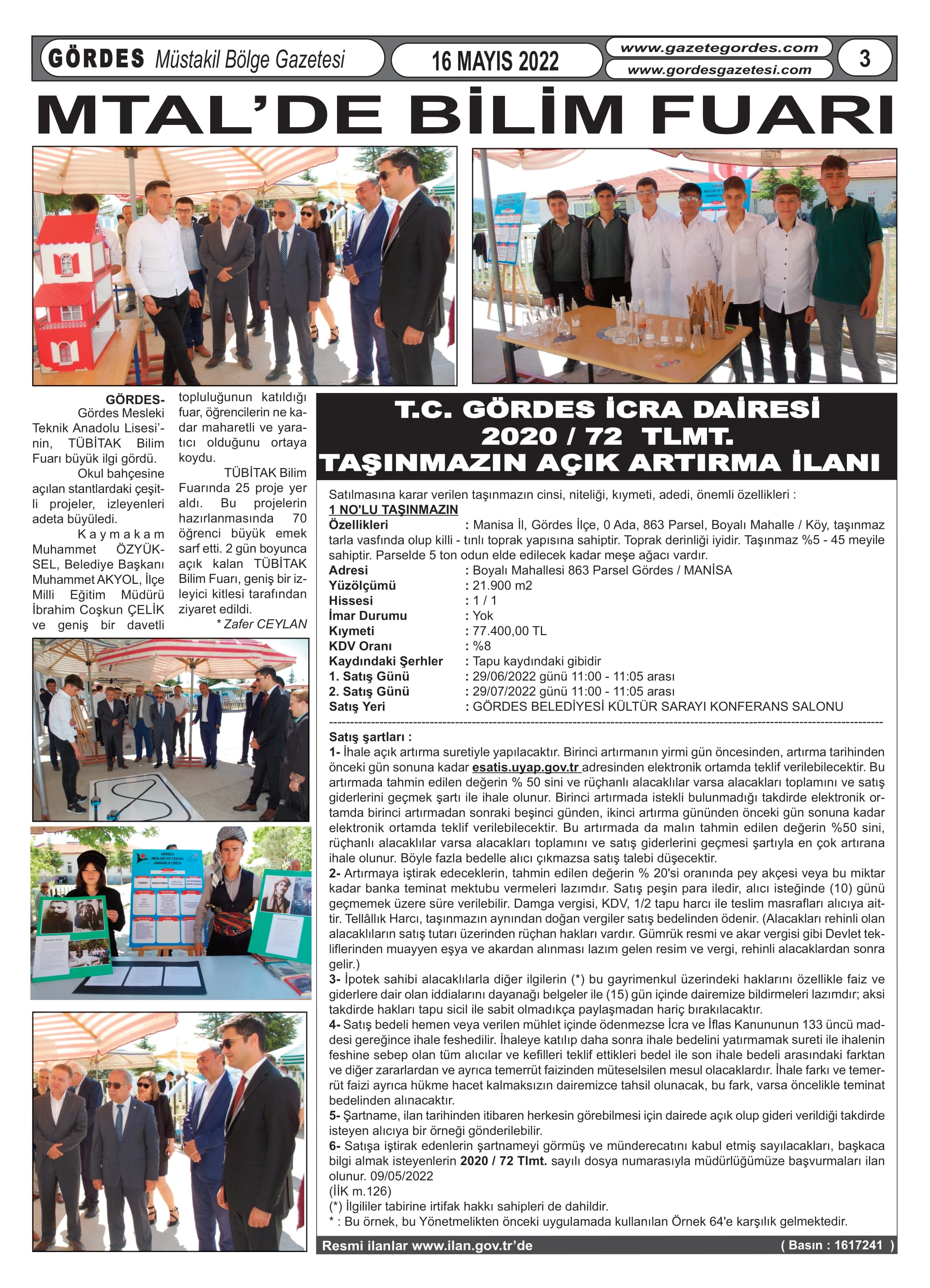 GÖRDES Müstakil Bölge Gazetesi

16 MAYIS 2022

www.gazetegordes.com
www.gordesgazetesi.com

3

MTAL'DE BİLİM FUARI

GÖRDES- Gördes Mesleki Teknik Anadolu Lisesi'nin, TÜBİTAK Bilim Fuarı büyük ilgi gördü.

Okul bahçesine açılan stantlardaki çeşitli projeler, izleyenleri adeta büyüledi.

Kaymakam Muhammet ÖZYÜKSEL, Belediye Başkanı Muhammet AKYOL, İlçe Milli Eğitim Müdürü İbrahim Coşkun ÇELİK ve geniş bir davetli topluluğunun katıldığı fuar, öğrencilerin ne kadar maharetli ve yaratıcı olduğunu ortaya koydu.

TÜBİTAK Bilim Fuarında 25 proje yer aldı. Bu projelerin hazırlanmasında 70 öğrenci büyük emek sarf etti. 2 gün boyunca açık kalan TÜBİTAK Bilim Fuarı, geniş bir izleyici kitlesi tarafından ziyaret edildi.

* Zafer CEYLAN

T.C. GÖRDES İCRA DAİRESİ
2020 / 72 TLMT.
TAŞINMAZIN AÇIK ARTIRMA İLANI

Satılmasına karar verilen taşınmazın cinsi, niteliği, kıymeti, adedi, önemli özellikleri :
1 NO'LU TAŞINMAZIN
Özellikleri : Manisa İl, Gördes İlçe, 0 Ada, 863 Parsel, Boyalı Mahalle / Köy, taşınmaz tarla vasfında olup killi - tınlı toprak yapısına sahiptir. Toprak derinliği iyidir. Taşınmaz %5 - 45 meyile sahiptir. Parselde 5 ton odun elde edilecek kadar meşe ağacı vardır.
Adresi : Boyalı Mahallesi 863 Parsel Gördes / MANİSA
Yüzölçümü : 21.900 m2
Hissesi : 1 / 1
İmar Durumu : Yok
Kıymeti : 77.400,00 TL
KDV Oranı : %8
Kaydındaki Şerhler : Tapu kaydındaki gibidir
1. Satış Günü : 29/06/2022 günü 11:00 - 11:05 arası
2. Satış Günü : 29/07/2022 günü 11:00 - 11:05 arası
Satış Yeri : GÖRDES BELEDİYESİ KÜLTÜR SARAYI KONFERANS SALONU

Satış şartları :
1- İhale açık artırma suretiyle yapılacaktır. Birinci artırmanın yirmi gün öncesinden, artırma tarihinden önceki gün sonuna kadar esatis.uyap.gov.tr adresinden elektronik ortamda teklif verilebilecektir. Bu artırmada tahmin edilen değerin % 50 sini ve rüçhanlı alacaklılar varsa alacakları toplamını ve satış giderlerini geçmek şartı ile ihale olunur. Birinci artırmada istekli bulunmadığı takdirde elektronik ortamda birinci artırmadan sonraki beşinci günden, ikinci artırma gününden önceki gün sonuna kadar elektronik ortamda teklif verilebilecektir. Bu artırmada da malın tahmin edilen değerin %50 sini, rüçhanlı alacaklılar varsa alacakları toplamını ve satış giderlerini geçmesi şartıyla en çok artırana ihale olunur. Böyle fazla bedelle alıcı çıkmazsa satış talebi düşecektir.
2- Artırmaya iştirak edeceklerin, tahmin edilen değerin % 20'si oranında pey akçesi veya bu miktar kadar banka teminat mektubu vermeleri lazımdır. Satış peşin para iledir, alıcı isteğinde (10) günü geçmemek üzere süre verilebilir. Damga vergisi, KDV, 1/2 tapu harcı ile teslim masrafları alıcıya aittir. Tellâllık Harcı, taşınmazın aynından doğan vergiler satış bedelinden ödenir. (Alacakları rehinli olan alacaklıların satış tutarı üzerinden rüçhan hakları vardır. Gümrük resmi ve akar vergisi gibi Devlet tekliflerinden muayyen eşya ve akardan alınması lazım gelen resim ve vergi, rehinli alacaklardan sonra gelir.)
3- İpotek sahibi alacaklılarla diğer ilgilerin (*) bu gayrimenkul üzerindeki haklarını özellikle faiz ve giderlere dair olan iddialarını dayanağı belgeler ile (15) gün içinde dairemize bildirmeleri lazımdır; aksi takdirde hakları tapu sicil ile sabit olmadıkça paylaşmadan hariç bırakılacaktır.
4- Satış bedeli hemen veya verilen mühlet içinde ödenmezse İcra ve İflas Kanununun 133 üncü maddesi gereğince ihale feshedilir. İhaleye katılıp daha sonra ihale bedelini yatırmamak sureti ile ihalenin feshine sebep olan tüm alıcılar ve kefilleri teklif ettikleri bedel ile son ihale bedeli arasındaki farktan ve diğer zararlardan ve ayrıca temerrüt faizinden müteselsilen mesul olacaklardır. İhale farkı ve temerrüt faizi ayrıca hükme hacet kalmaksızın dairemizce tahsil olunacak, bu fark, varsa öncelikle teminat bedelinden alınacaktır.
5- Şartname, ilan tarihinden itibaren herkesin görebilmesi için dairede açık olup gideri verildiği takdirde isteyen alıcıya bir örneği gönderilebilir.
6- Satışa iştirak edenlerin şartnameyi görmüş ve münderecatını kabul etmiş sayılacakları, başkaca bilgi almak isteyenlerin 2020 / 72 Tlmt. sayılı dosya numarasıyla müdürlüğümüze başvurmaları ilan olunur. 09/05/2022
(İİK m.126)
(*) İlgililer tabirine irtifak hakkı sahipleri de dahildir.
* : Bu örnek, bu Yönetmelikten önceki uygulamada kullanılan Örnek 64'e karşılık gelmektedir.

Resmi ilanlar www.ilan.gov.tr'de
( Basın : 1617241 )